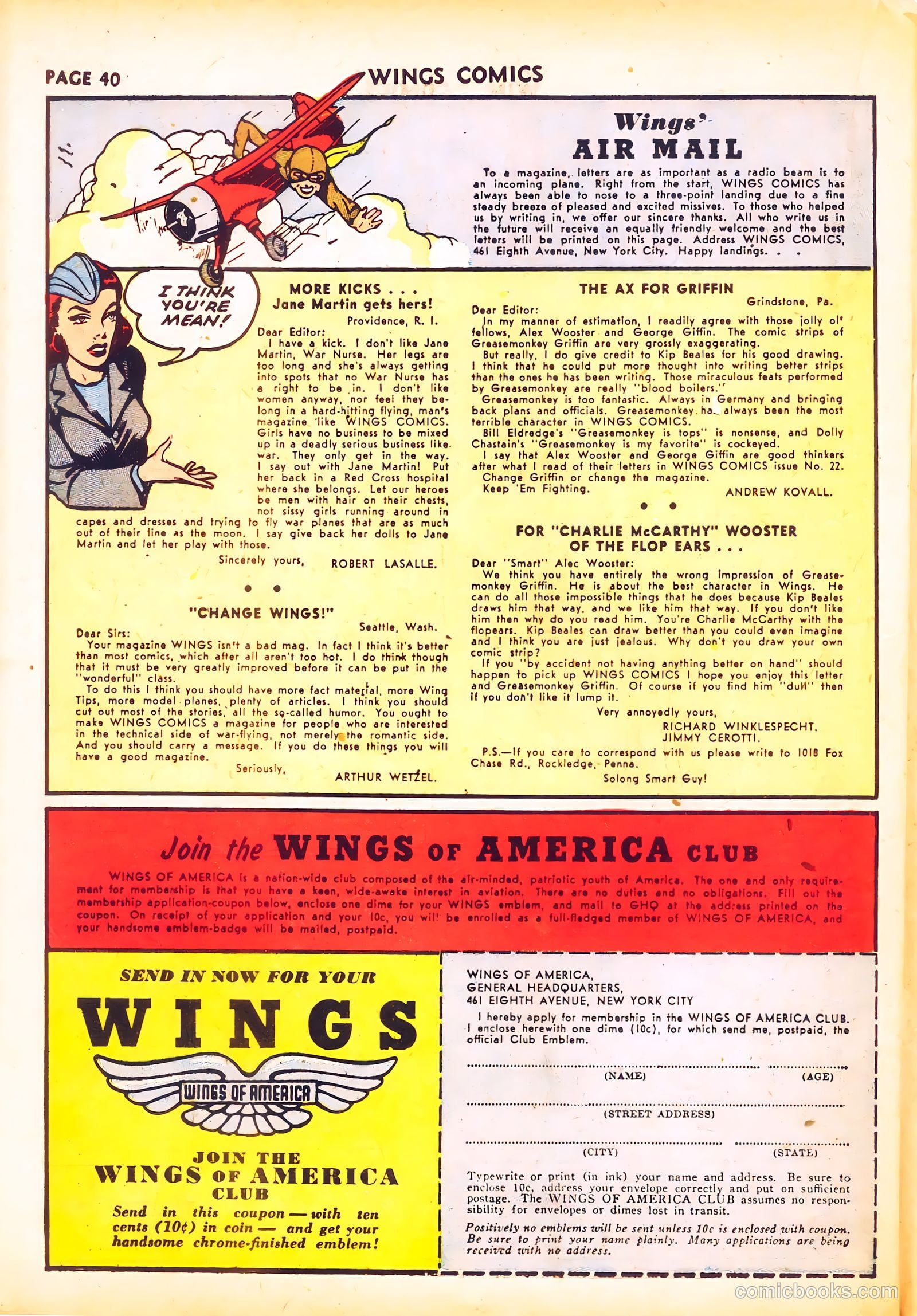 PAGE 40

WINGS COMICS

Wings'
AIR MAIL

To a magazine, letters are as important as a radio beam is to an incoming plane. Right from the start, WINGS COMICS has always been able to nose to a three-point landing due to a fine steady breeze of pleased and excited missives. To those who helped us by writing in, we offer our sincere thanks. All who write us in the future will receive an equally friendly welcome and the best letters will be printed on this page. Address WINGS COMICS, 461 Eighth Avenue, New York City. Happy landings. . .

I THINK YOU'RE MEAN!

MORE KICKS . . .
Jane Martin gets hers!

Providence, R. I.

Dear Editor:
I have a kick. I don't like Jane Martin, War Nurse. Her legs are too long and she's always getting into spots that no War Nurse has a right to be in. I don't like women anyway, nor feel they belong in a hard-hitting flying, man's magazine like WINGS COMICS. Girls have no business to be mixed up in a deadly serious business like war. They only get in the way. I say out with Jane Martin! Put her back in a Red Cross hospital where she belongs. Let our heroes be men with hair on their chests, not sissy girls running around in capes and dresses and trying to fly war planes that are as much out of their line as the moon. I say give back her dolls to Jane Martin and let her play with those.

Sincerely yours, ROBERT LASALLE.

"CHANGE WINGS!"

Seattle, Wash.

Dear Sirs:
Your magazine WINGS isn't a bad mag. In fact I think it's better than most comics, which after all aren't too hot. I do think though that it must be very greatly improved before it can be put in the "wonderful" class.
To do this I think you should have more fact material, more Wing Tips, more model planes, plenty of articles. I think you should cut out most of the stories, all the so-called humor. You ought to make WINGS COMICS a magazine for people who are interested in the technical side of war-flying, not merely the romantic side. And you should carry a message. If you do these things you will have a good magazine.

Seriously, ARTHUR WETZEL.

THE AX FOR GRIFFIN

Grindstone, Pa.

Dear Editor:
In my manner of estimation, I readily agree with those jolly ol' fellows, Alex Wooster and George Giffin. The comic strips of Greasemonkey Griffin are very grossly exaggerating.
But really, I do give credit to Kip Beales for his good drawing. I think that he could put more thought into writing better strips than the ones he has been writing. Those miraculous feats performed by Greasemonkey are really "blood boilers."
Greasemonkey is too fantastic. Always in Germany and bringing back plans and officials. Greasemonkey ha always been the most terrible character in WINGS COMICS.
Bill Eldredge's "Greasemonkey is tops" is nonsense, and Dolly Chastain's "Greasemonkey is my favorite" is cockeyed.
I say that Alex Wooster and George Giffin are good thinkers after what I read of their letters in WINGS COMICS issue No. 22.
Change Griffin or change the magazine.
Keep 'Em Fighting.

ANDREW KOVALL.

FOR "CHARLIE McCARTHY" WOOSTER OF THE FLOP EARS . . .

Dear "Smart" Alec Wooster:
We think you have entirely the wrong impression of Greasemonkey Griffin. He is about the best character in Wings. He can do all those impossible things that he does because Kip Beales draws him that way, and we like him that way. If you don't like him then why do you read him. You're Charlie McCarthy with the flopears. Kip Beales can draw better than you could even imagine and I think you are just jealous. Why don't you draw your own comic strip?
If you "by accident not having anything better on hand" should happen to pick up WINGS COMICS I hope you enjoy this letter and Greasemonkey Griffin. Of course if you find him "dull" then if you don't like it lump it.

Very annoyedly yours,
RICHARD WINKLESPECHT.
JIMMY CEROTTI.

P.S.—If you care to correspond with us please write to 1018 Fox Chase Rd., Rockledge, Penna.
Solong Smart Guy!

Join the WINGS OF AMERICA CLUB

WINGS OF AMERICA is a nation-wide club composed of the air-minded, patriotic youth of America. The one and only requirement for membership is that you have a keen, wide-awake interest in aviation. There are no duties and no obligations. Fill out the membership application-coupon below, enclose one dime for your WINGS emblem, and mail to GHQ at the address printed on the coupon. On receipt of your application and your 10c, you will be enrolled as a full-fledged member of WINGS OF AMERICA, and your handsome emblem-badge will be mailed, postpaid.

SEND IN NOW FOR YOUR
WINGS
WINGS OF AMERICA
JOIN THE
WINGS OF AMERICA
CLUB
Send in this coupon — with ten cents (10¢) in coin — and get your handsome chrome-finished emblem!

WINGS OF AMERICA,
GENERAL HEADQUARTERS,
461 EIGHTH AVENUE, NEW YORK CITY
I hereby apply for membership in the WINGS OF AMERICA CLUB. I enclose herewith one dime (10c), for which send me, postpaid, the official Club Emblem.

(NAME) (AGE)

(STREET ADDRESS)

(CITY) (STATE)

Typewrite or print (in ink) your name and address. Be sure to enclose 10c, address your envelope correctly and put on sufficient postage. The WINGS OF AMERICA CLUB assumes no responsibility for envelopes or dimes lost in transit.

Positively no emblems will be sent unless 10c is enclosed with coupon. Be sure to print your name plainly. Many applications are being received with no address.

comicbooks.com